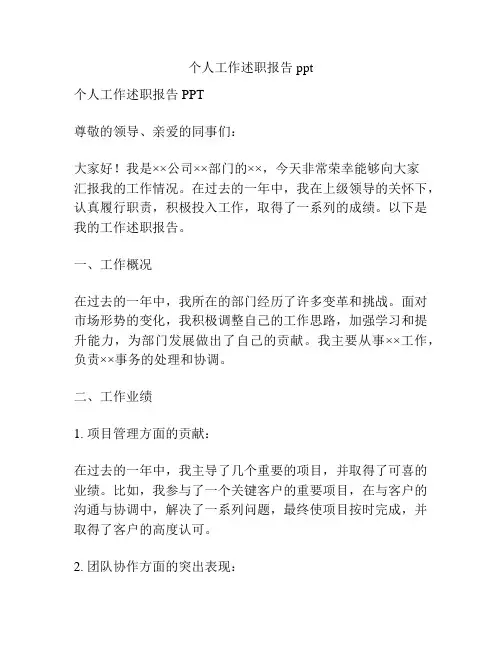 个人工作述职报告 ppt

个人工作述职报告 PPT

尊敬的领导、亲爱的同事们：

大家好！我是××公司××部门的××，今天非常荣幸能够向大家汇报我的工作情况。在过去的一年中，我在上级领导的关怀下，认真履行职责，积极投入工作，取得了一系列的成绩。以下是我的工作述职报告。

一、工作概况

在过去的一年中，我所在的部门经历了许多变革和挑战。面对市场形势的变化，我积极调整自己的工作思路，加强学习和提升能力，为部门发展做出了自己的贡献。我主要从事××工作，负责××事务的处理和协调。

二、工作业绩

1. 项目管理方面的贡献：

在过去的一年中，我主导了几个重要的项目，并取得了可喜的业绩。比如，我参与了一个关键客户的重要项目，在与客户的沟通与协调中，解决了一系列问题，最终使项目按时完成，并取得了客户的高度认可。

2. 团队协作方面的突出表现：